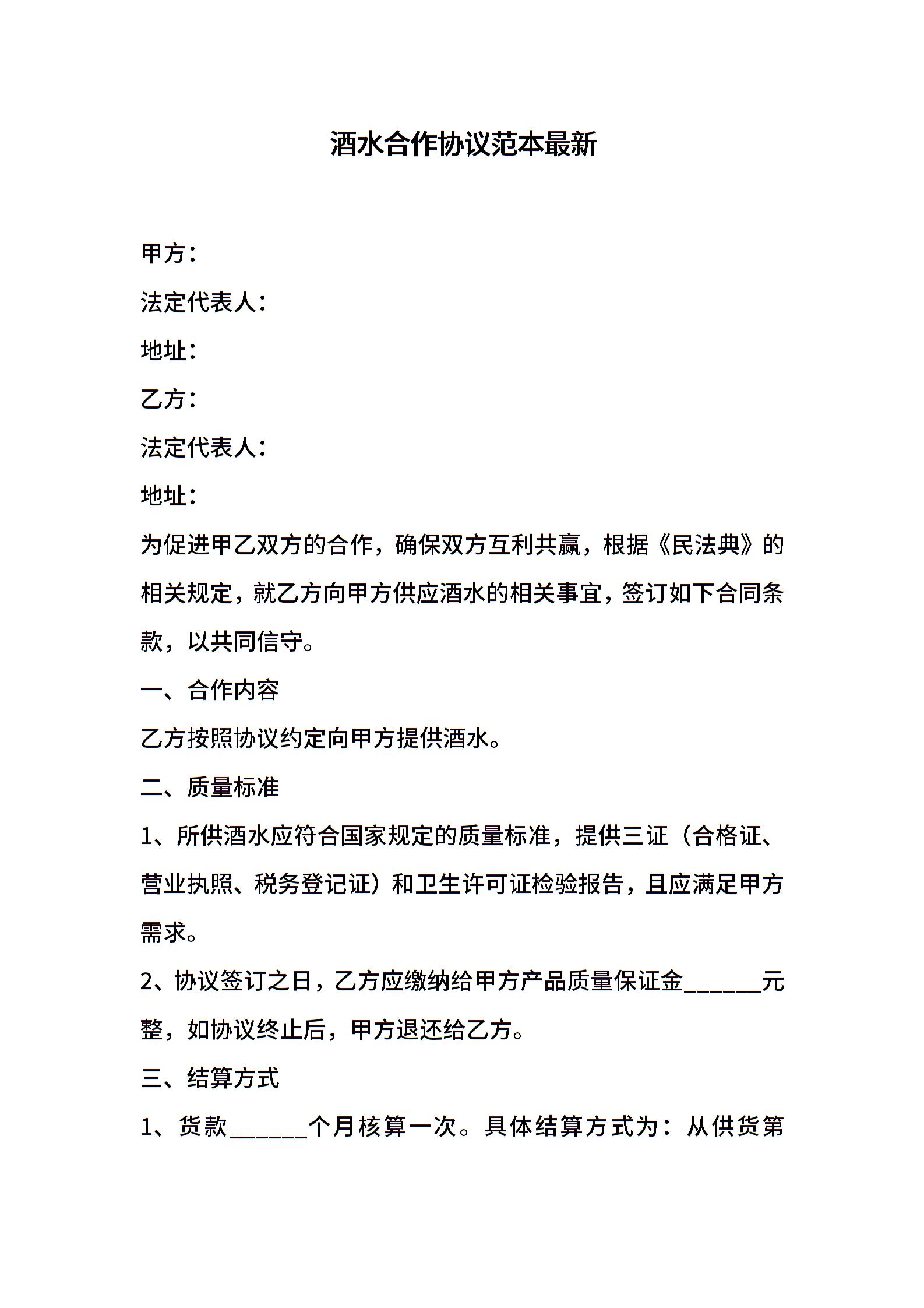 酒水合作协议范本最新

甲方：

法定代表人：

地址：

乙方：

法定代表人：

地址：

为促进甲乙双方的合作，确保双方互利共赢，根据《民法典》的相关规定，就乙方向甲方供应酒水的相关事宜，签订如下合同条款，以共同信守。

一、合作内容

乙方按照协议约定向甲方提供酒水。

二、质量标准

1、所供酒水应符合国家规定的质量标准，提供三证（合格证、营业执照、税务登记证）和卫生许可证检验报告，且应满足甲方需求。

2、协议签订之日，乙方应缴纳给甲方产品质量保证金______元整，如协议终止后，甲方退还给乙方。

三、结算方式

1、货款______个月核算一次。具体结算方式为：从供货第